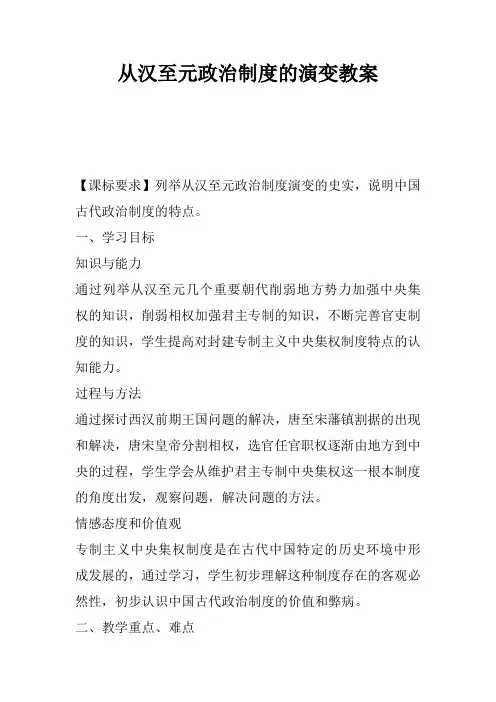 从汉至元政治制度的演变教案

【课标要求】列举从汉至元政治制度演变的史实，说明中国古代政治制度的特点。

一、学习目标

知识与能力

通过列举从汉至元几个重要朝代削弱地方势力加强中央集权的知识，削弱相权加强君主专制的知识，不断完善官吏制度的知识，学生提高对封建专制主义中央集权制度特点的认知能力。

过程与方法

通过探讨西汉前期王国问题的解决，唐至宋藩镇割据的出现和解决，唐宋皇帝分割相权，选官任官职权逐渐由地方到中央的过程，学生学会从维护君主专制中央集权这一根本制度的角度出发，观察问题，解决问题的方法。

情感态度和价值观

专制主义中央集权制度是在古代中国特定的历史环境中形成发展的，通过学习，学生初步理解这种制度存在的客观必然性，初步认识中国古代政治制度的价值和弊病。

二、教学重点、难点